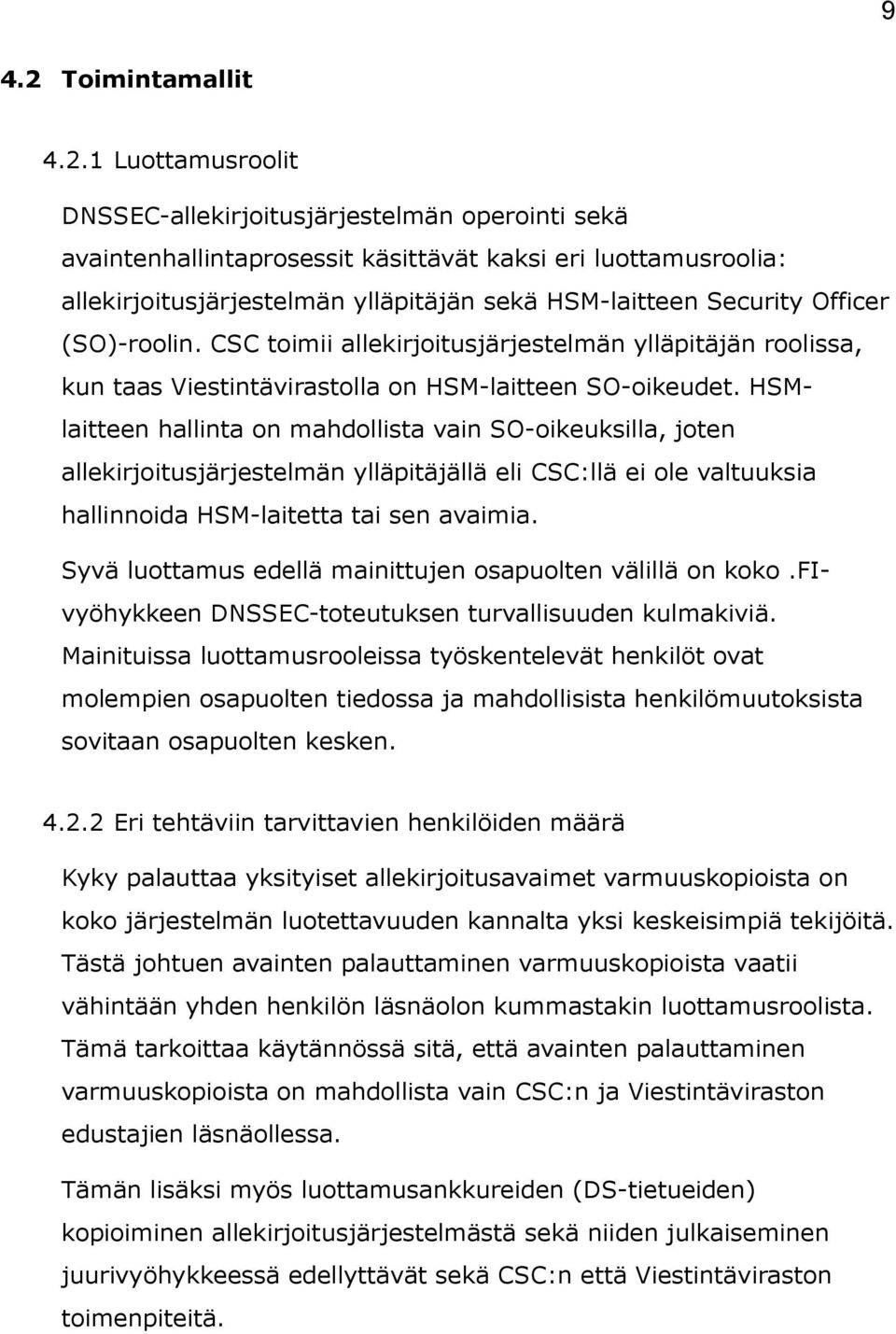 9

4.2 Toimintamallit

4.2.1 Luottamusroolit

DNSSEC-allekirjoitusjärjestelmän operointi sekä avaintenhallintaprosessit käsittävät kaksi eri luottamusroolia: allekirjoitusjärjestelmän ylläpitäjän sekä HSM-laitteen Security Officer (SO)-roolin. CSC toimii allekirjoitusjärjestelmän ylläpitäjän roolissa, kun taas Viestintävirastolla on HSM-laitteen SO-oikeudet. HSM-laitteen hallinta on mahdollista vain SO-oikeuksilla, joten allekirjoitusjärjestelmän ylläpitäjällä eli CSC:llä ei ole valtuuksia hallinnoida HSM-laitetta tai sen avaimia.

Syvä luottamus edellä mainittujen osapuolten välillä on koko .FI-vyöhykkeen DNSSEC-toteutuksen turvallisuuden kulmakiviä. Mainituissa luottamusrooleissa työskentelevät henkilöt ovat molempien osapuolten tiedossa ja mahdollisista henkilömuutoksista sovitaan osapuolten kesken.

4.2.2 Eri tehtäviin tarvittavien henkilöiden määrä

Kyky palauttaa yksityiset allekirjoitusavaimet varmuuskopioista on koko järjestelmän luotettavuuden kannalta yksi keskeisimpiä tekijöitä. Tästä johtuen avainten palauttaminen varmuuskopioista vaatii vähintään yhden henkilön läsnäolon kummastakin luottamusroolista. Tämä tarkoittaa käytännössä sitä, että avainten palauttaminen varmuuskopioista on mahdollista vain CSC:n ja Viestintäviraston edustajien läsnäollessa.

Tämän lisäksi myös luottamusankkureiden (DS-tietueiden) kopioiminen allekirjoitusjärjestelmästä sekä niiden julkaiseminen juurivyöhykkeessä edellyttävät sekä CSC:n että Viestintäviraston toimenpiteitä.